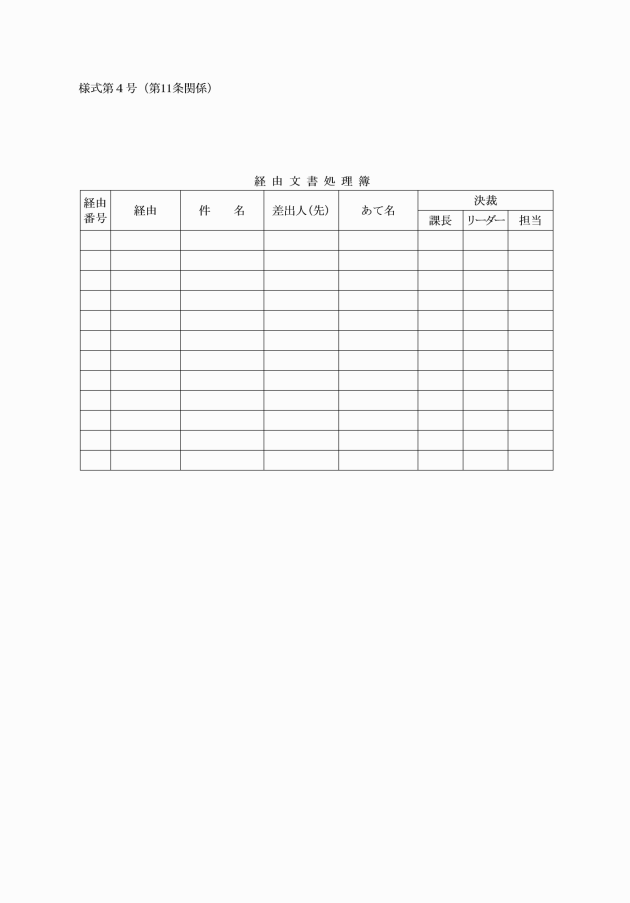 様式第４号（第11条関係）

経 由 文 書 処 理 簿

| 経由番号 | 経由 | 件　　名 | 差出人(先) | あて名 | 決裁 課長 | 決裁 リーダー | 決裁 担当 |
|---|---|---|---|---|---|---|---|
| | | | | | | | |
| | | | | | | | |
| | | | | | | | |
| | | | | | | | |
| | | | | | | | |
| | | | | | | | |
| | | | | | | | |
| | | | | | | | |
| | | | | | | | |
| | | | | | | | |
| | | | | | | | |
| | | | | | | | |